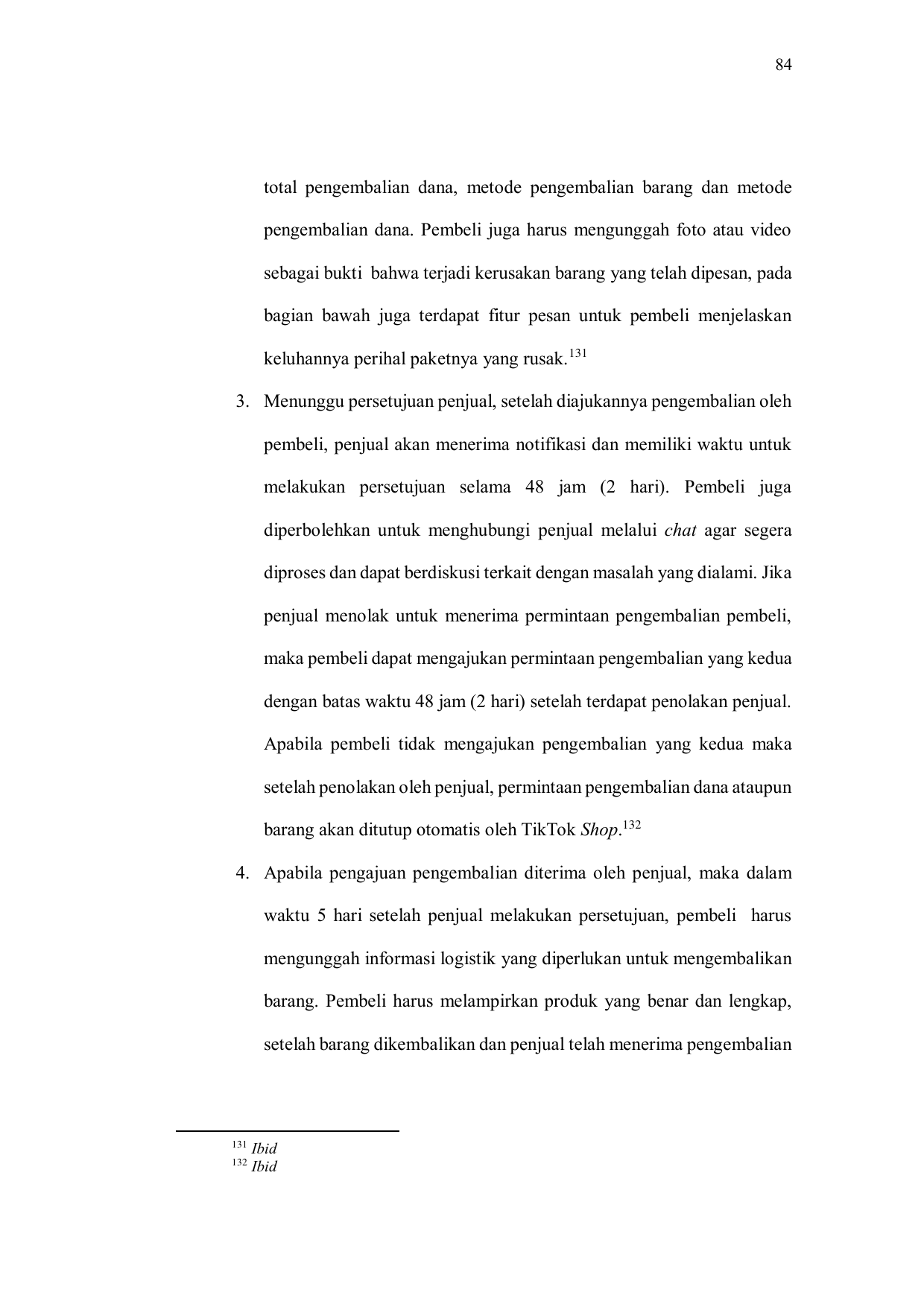 84

total pengembalian dana, metode pengembalian barang dan metode pengembalian dana. Pembeli juga harus mengunggah foto atau video sebagai bukti bahwa terjadi kerusakan barang yang telah dipesan, pada bagian bawah juga terdapat fitur pesan untuk pembeli menjelaskan keluhannya perihal paketnya yang rusak.$^{131}$

3. Menunggu persetujuan penjual, setelah diajukannya pengembalian oleh pembeli, penjual akan menerima notifikasi dan memiliki waktu untuk melakukan persetujuan selama 48 jam (2 hari). Pembeli juga diperbolehkan untuk menghubungi penjual melalui chat agar segera diproses dan dapat berdiskusi terkait dengan masalah yang dialami. Jika penjual menolak untuk menerima permintaan pengembalian pembeli, maka pembeli dapat mengajukan permintaan pengembalian yang kedua dengan batas waktu 48 jam (2 hari) setelah terdapat penolakan penjual. Apabila pembeli tidak mengajukan pengembalian yang kedua maka setelah penolakan oleh penjual, permintaan pengembalian dana ataupun barang akan ditutup otomatis oleh TikTok Shop.$^{132}$

4. Apabila pengajuan pengembalian diterima oleh penjual, maka dalam waktu 5 hari setelah penjual melakukan persetujuan, pembeli harus mengunggah informasi logistik yang diperlukan untuk mengembalikan barang. Pembeli harus melampirkan produk yang benar dan lengkap, setelah barang dikembalikan dan penjual telah menerima pengembalian

$^{131}$ Ibid
$^{132}$ Ibid